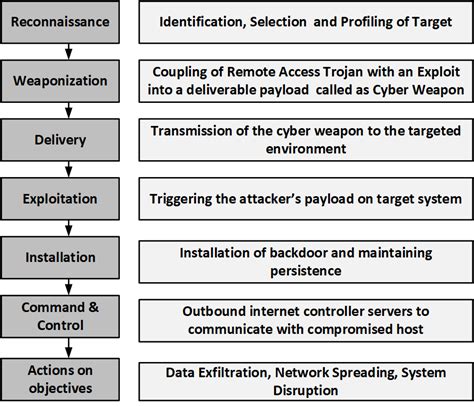 Reconnaissance
Identification, Selection and Profiling of Target

Weaponization
Coupling of Remote Access Trojan with an Exploit into a deliverable payload called as Cyber Weapon

Delivery
Transmission of the cyber weapon to the targeted environment

Exploitation
Triggering the attacker's payload on target system

Installation
Installation of backdoor and maintaining persistence

Command & Control
Outbound internet controller servers to communicate with compromised host

Actions on objectives
Data Exfiltration, Network Spreading, System Disruption